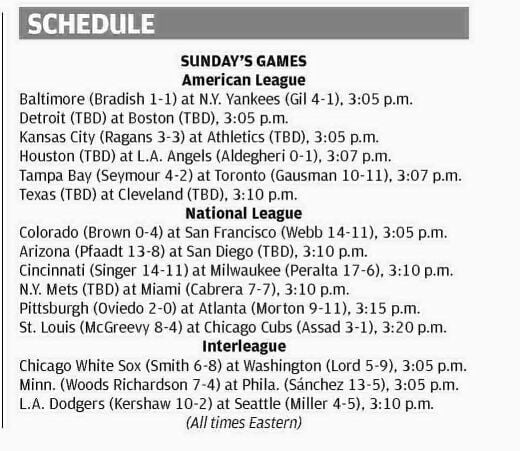 SCHEDULE

SUNDAY'S GAMES
American League
Baltimore (Bradish 1-1) at N.Y. Yankees (Gil 4-1), 3:05 p.m.
Detroit (TBD) at Boston (TBD), 3:05 p.m.
Kansas City (Ragans 3-3) at Athletics (TBD), 3:05 p.m.
Houston (TBD) at L.A. Angels (Aldegheri 0-1), 3:07 p.m.
Tampa Bay (Seymour 4-2) at Toronto (Gausman 10-11), 3:07 p.m.
Texas (TBD) at Cleveland (TBD), 3:10 p.m.
National League
Colorado (Brown 0-4) at San Francisco (Webb 14-11), 3:05 p.m.
Arizona (Pfaadt 13-8) at San Diego (TBD), 3:10 p.m.
Cincinnati (Singer 14-11) at Milwaukee (Peralta 17-6), 3:10 p.m.
N.Y. Mets (TBD) at Miami (Cabrera 7-7), 3:10 p.m.
Pittsburgh (Oviedo 2-0) at Atlanta (Morton 9-11), 3:15 p.m.
St. Louis (McGreevy 8-4) at Chicago Cubs (Assad 3-1), 3:20 p.m.
Interleague
Chicago White Sox (Smith 6-8) at Washington (Lord 5-9), 3:05 p.m.
Minn. (Woods Richardson 7-4) at Phila. (Sánchez 13-5), 3:05 p.m.
L.A. Dodgers (Kershaw 10-2) at Seattle (Miller 4-5), 3:10 p.m.
(All times Eastern)